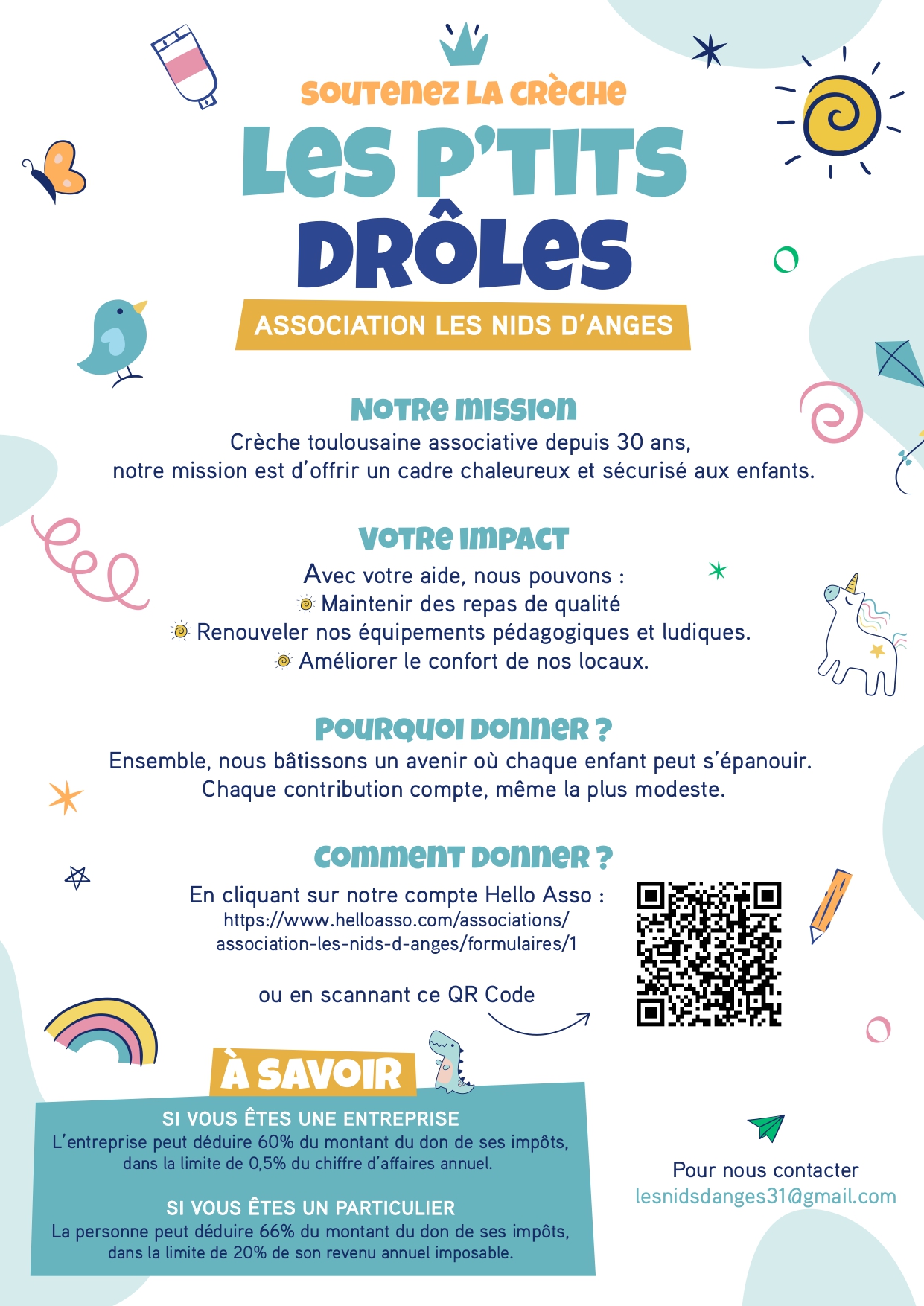 SOUTENEZ LA CRÈCHE
LES P'TITS DRÔLES
ASSOCIATION LES NIDS D'ANGES

NOTRE MISSION
Crèche toulousaine associative depuis 30 ans, notre mission est d'offrir un cadre chaleureux et sécurisé aux enfants.

VOTRE IMPACT
Avec votre aide, nous pouvons :
Maintenir des repas de qualité
Renouveler nos équipements pédagogiques et ludiques.
Améliorer le confort de nos locaux.

POURQUOI DONNER ?
Ensemble, nous bâtissons un avenir où chaque enfant peut s'épanouir. Chaque contribution compte, même la plus modeste.

COMMENT DONNER ?
En cliquant sur notre compte Hello Asso : https://www.helloasso.com/associations/association-les-nids-d-anges/formulaires/1

ou en scannant ce QR Code

À SAVOIR
SI VOUS ÊTES UNE ENTREPRISE
L'entreprise peut déduire 60% du montant du don de ses impôts, dans la limite de 0,5% du chiffre d'affaires annuel.

SI VOUS ÊTES UN PARTICULIER
La personne peut déduire 66% du montant du don de ses impôts, dans la limite de 20% de son revenu annuel imposable.

Pour nous contacter
lesnidsdanges31@gmail.com